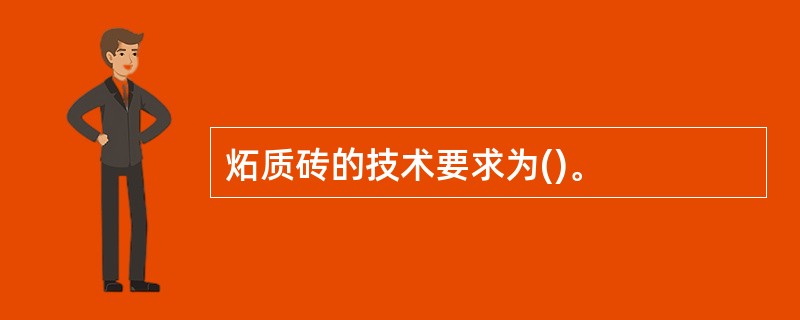 炻质砖的技术要求为()。